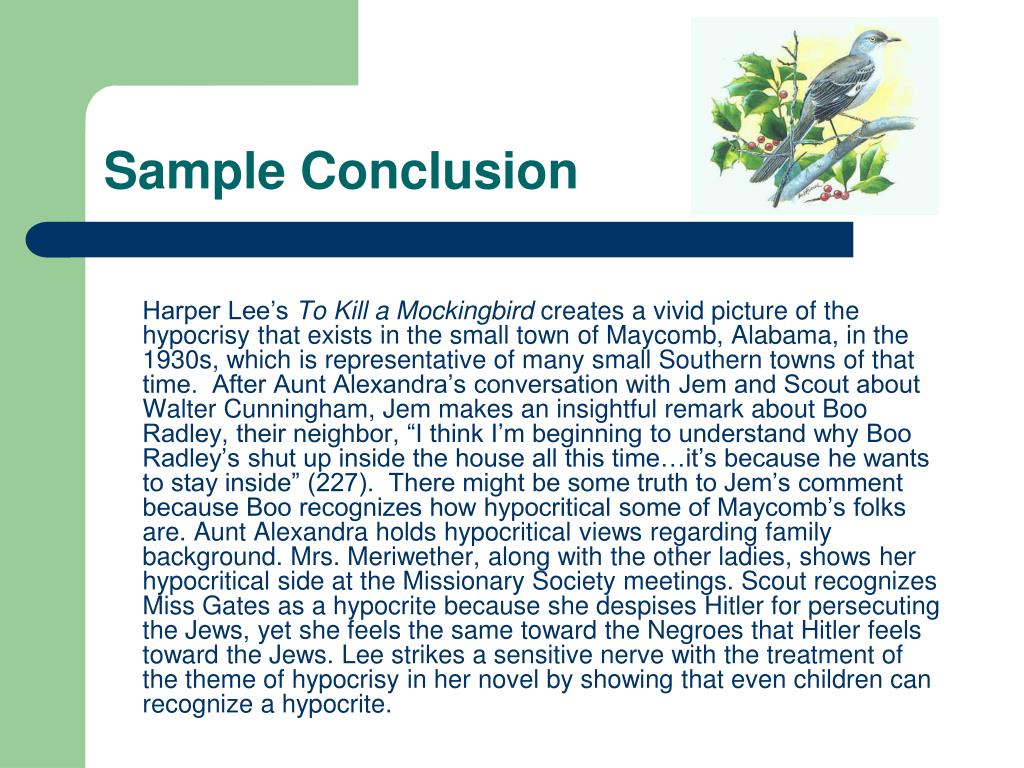 Sample Conclusion

Harper Lee’s To Kill a Mockingbird creates a vivid picture of the hypocrisy that exists in the small town of Maycomb, Alabama, in the 1930s, which is representative of many small Southern towns of that time.  After Aunt Alexandra’s conversation with Jem and Scout about Walter Cunningham, Jem makes an insightful remark about Boo Radley, their neighbor, “I think I’m beginning to understand why Boo Radley’s shut up inside the house all this time…it’s because he wants to stay inside” (227).  There might be some truth to Jem’s comment because Boo recognizes how hypocritical some of Maycomb’s folks are. Aunt Alexandra holds hypocritical views regarding family background. Mrs. Meriwether, along with the other ladies, shows her hypocritical side at the Missionary Society meetings. Scout recognizes Miss Gates as a hypocrite because she despises Hitler for persecuting the Jews, yet she feels the same toward the Negroes that Hitler feels toward the Jews. Lee strikes a sensitive nerve with the treatment of the theme of hypocrisy in her novel by showing that even children can recognize a hypocrite.